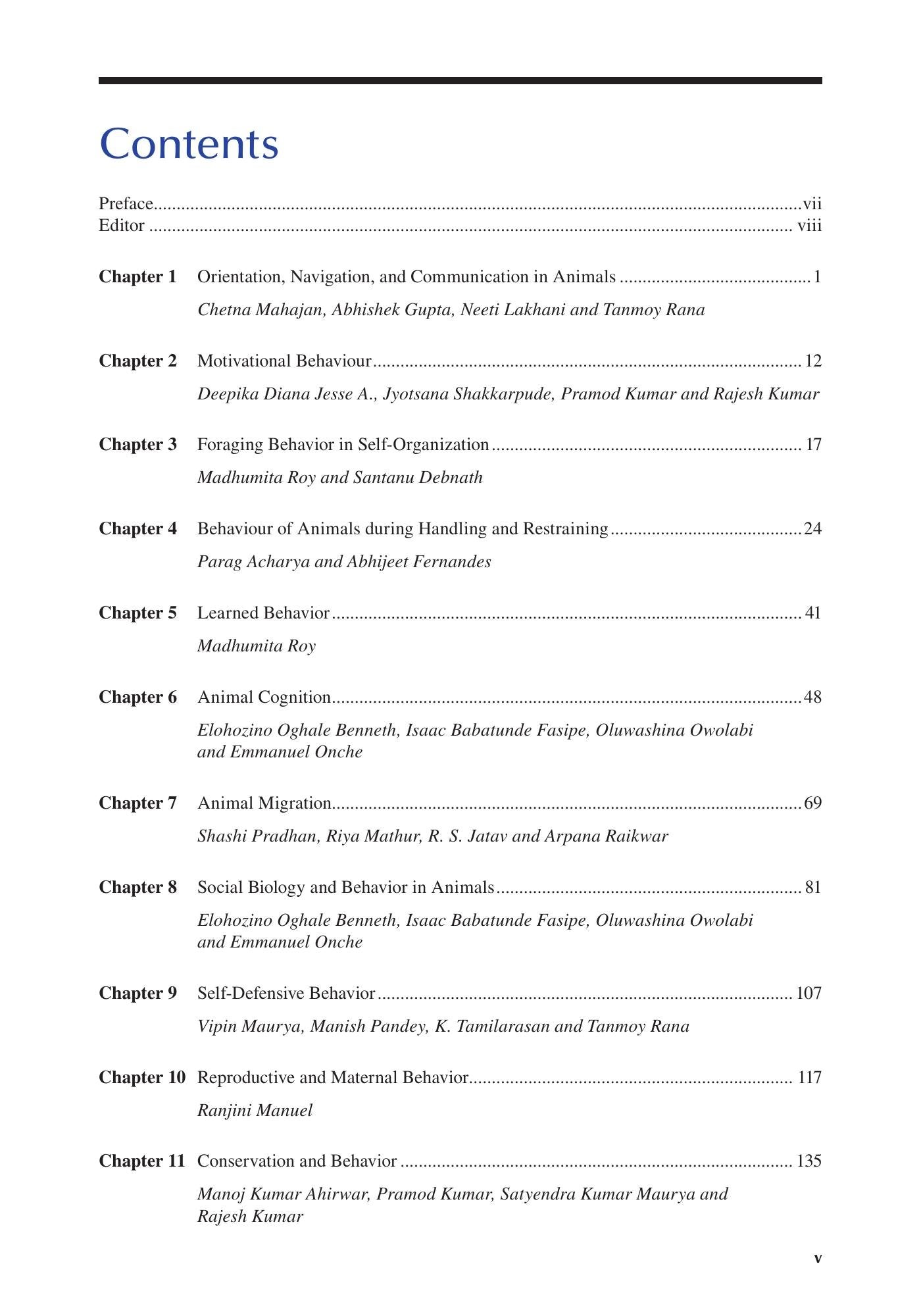 Contents

Preface vii
Editor viii

Chapter 1 Orientation, Navigation, and Communication in Animals 1
Chetna Mahajan, Abhishek Gupta, Neeti Lakhani and Tanmoy Rana

Chapter 2 Motivational Behaviour 12
Deepika Diana Jesse A., Jyotsana Shakkarpude, Pramod Kumar and Rajesh Kumar

Chapter 3 Foraging Behavior in Self-Organization 17
Madhumita Roy and Santanu Debnath

Chapter 4 Behaviour of Animals during Handling and Restraining 24
Parag Acharya and Abhijeet Fernandes

Chapter 5 Learned Behavior 41
Madhumita Roy

Chapter 6 Animal Cognition 48
Elohozino Oghale Benneth, Isaac Babatunde Fasipe, Oluwashina Owolabi and Emmanuel Onche

Chapter 7 Animal Migration 69
Shashi Pradhan, Riya Mathur, R. S. Jatav and Arpana Raikwar

Chapter 8 Social Biology and Behavior in Animals 81
Elohozino Oghale Benneth, Isaac Babatunde Fasipe, Oluwashina Owolabi and Emmanuel Onche

Chapter 9 Self-Defensive Behavior 107
Vipin Maurya, Manish Pandey, K. Tamilarasan and Tanmoy Rana

Chapter 10 Reproductive and Maternal Behavior 117
Ranjini Manuel

Chapter 11 Conservation and Behavior 135
Manoj Kumar Ahirwar, Pramod Kumar, Satyendra Kumar Maurya and Rajesh Kumar

v